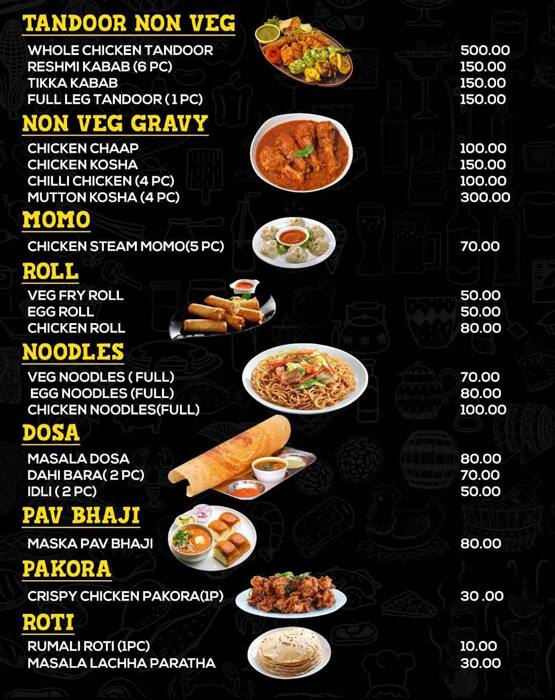 TANDOOR NON VEG

WHOLE CHICKEN TANDOOR 500.00
RESHMI KABAB (6 PC) 150.00
TIKKA KABAB 150.00
FULL LEG TANDOOR ( 1 PC) 150.00

NON VEG GRAVY

CHICKEN CHAAP 100.00
CHICKEN KOSHA 150.00
CHILLI CHICKEN (4 PC) 100.00
MUTTON KOSHA (4 PC) 300.00

MOMO

CHICKEN STEAM MOMO(5 PC) 70.00

ROLL

VEG FRY ROLL 50.00
EGG ROLL 50.00
CHICKEN ROLL 80.00

NOODLES

VEG NOODLES ( FULL) 70.00
EGG NOODLES (FULL) 80.00
CHICKEN NOODLES(FULL) 100.00

DOSA

MASALA DOSA 80.00
DAHI BARA( 2 PC) 70.00
IDLI ( 2 PC) 50.00

PAV BHAJI

MASKA PAV BHAJI 80.00

PAKORA

CRISPY CHICKEN PAKORA(1P) 30 .00

ROTI

RUMALI ROTI (1PC) 10.00
MASALA LACHHA PARATHA 30.00